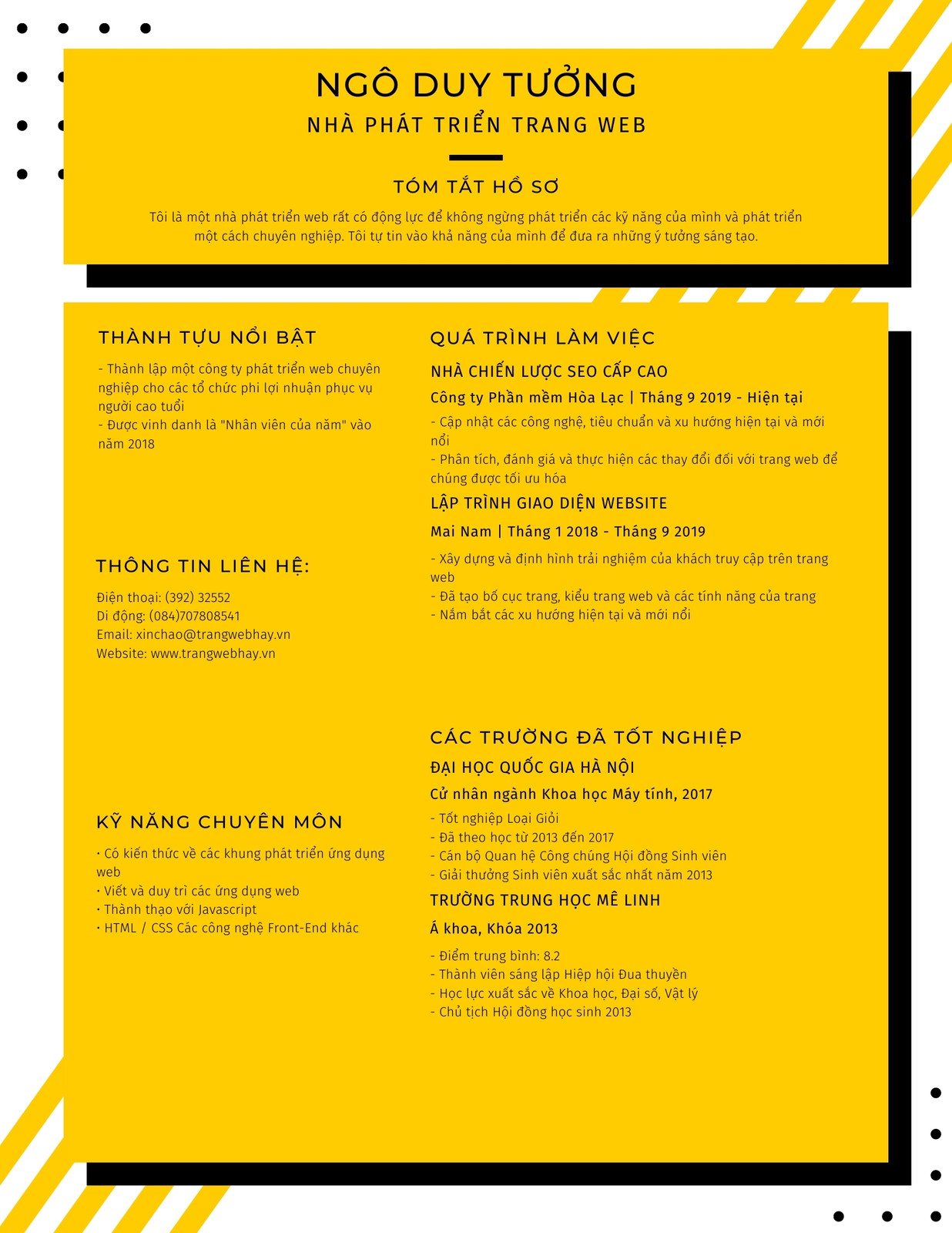 NGÔ DUY TƯỞNG
NHÀ PHÁT TRIỂN TRANG WEB

TÓM TẮT HỒ SƠ

Tôi là một nhà phát triển web rất có động lực để không ngừng phát triển các kỹ năng của mình và phát triển một cách chuyên nghiệp. Tôi tự tin vào khả năng của mình để đưa ra những ý tưởng sáng tạo.

THÀNH TỰU NỔI BẬT

- Thành lập một công ty phát triển web chuyên nghiệp cho các tổ chức phi lợi nhuận phục vụ người cao tuổi
- Được vinh danh là "Nhân viên của năm" vào năm 2018

THÔNG TIN LIÊN HỆ:

Điện thoại: (392) 32552
Di động: (084)707808541
Email: xinchao@trangwebhay.vn
Website: www.trangwebhay.vn

KỸ NĂNG CHUYÊN MÔN

• Có kiến thức về các khung phát triển ứng dụng web
• Viết và duy trì các ứng dụng web
• Thành thạo với Javascript
• HTML / CSS Các công nghệ Front-End khác

QUÁ TRÌNH LÀM VIỆC

NHÀ CHIẾN LƯỢC SEO CẤP CAO

Công ty Phần mềm Hòa Lạc | Tháng 9 2019 - Hiện tại

- Cập nhật các công nghệ, tiêu chuẩn và xu hướng hiện tại và mới nổi
- Phân tích, đánh giá và thực hiện các thay đổi đối với trang web để chúng được tối ưu hóa

LẬP TRÌNH GIAO DIỆN WEBSITE

Mai Nam | Tháng 1 2018 - Tháng 9 2019

- Xây dựng và định hình trải nghiệm của khách truy cập trên trang web
- Đã tạo bố cục trang, kiểu trang web và các tính năng của trang
- Nắm bắt các xu hướng hiện tại và mới nổi

CÁC TRƯỜNG ĐÃ TỐT NGHIỆP

ĐẠI HỌC QUỐC GIA HÀ NỘI

Cử nhân ngành Khoa học Máy tính, 2017

- Tốt nghiệp Loại Giỏi
- Đã theo học từ 2013 đến 2017
- Cán bộ Quan hệ Công chúng Hội đồng Sinh viên
- Giải thưởng Sinh viên xuất sắc nhất năm 2013

TRƯỜNG TRUNG HỌC MÊ LINH

Á khoa, Khóa 2013

- Điểm trung bình: 8.2
- Thành viên sáng lập Hiệp hội Đua thuyền
- Học lực xuất sắc về Khoa học, Đại số, Vật lý
- Chủ tịch Hội đồng học sinh 2013